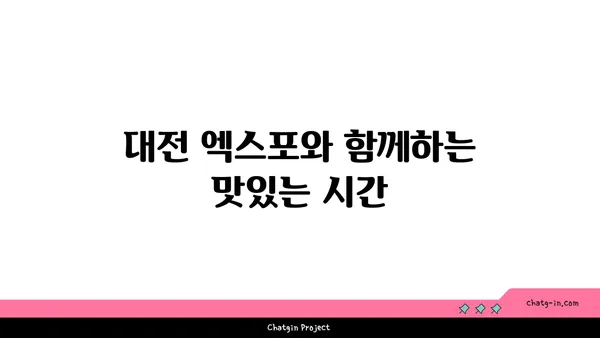 대전 엑스포와 함께하는 맛있는 시간

chatg-in.com

Chatgin Project